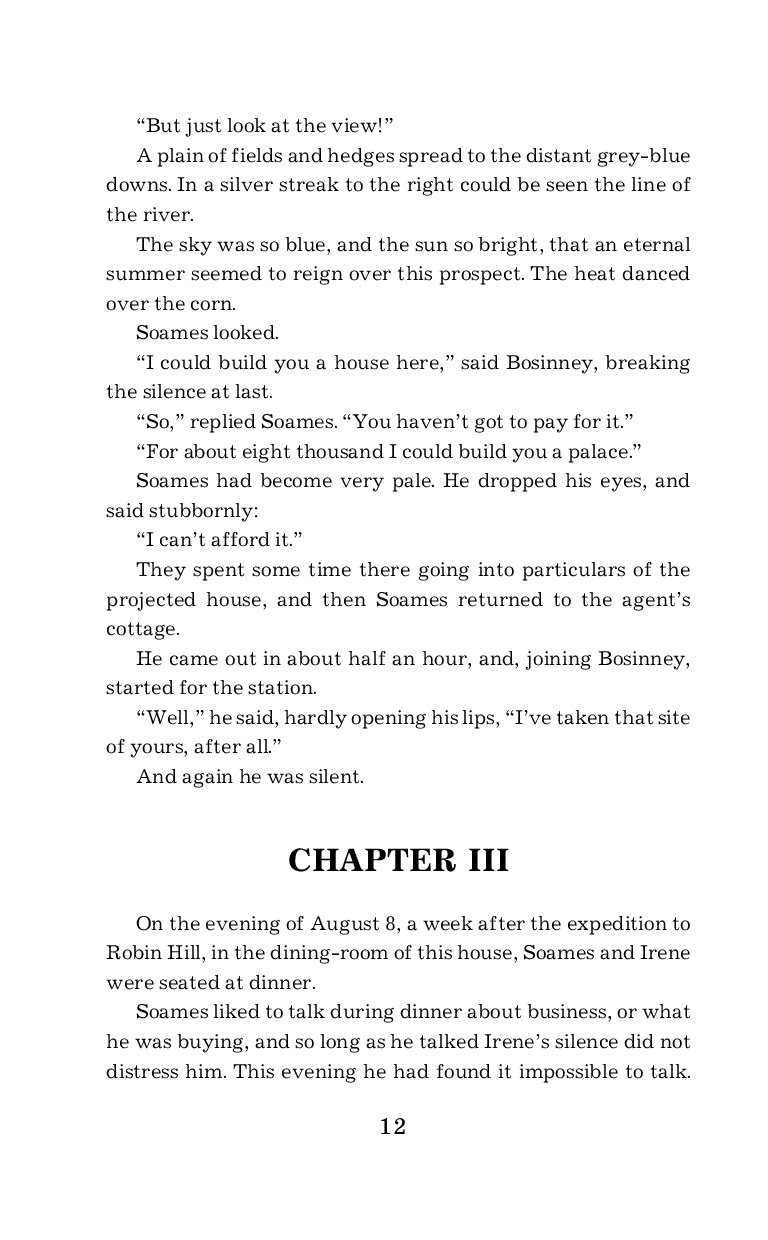 “But just look at the view!”

A plain of fields and hedges spread to the distant grey-blue downs. In a silver streak to the right could be seen the line of the river.

The sky was so blue, and the sun so bright, that an eternal summer seemed to reign over this prospect. The heat danced over the corn.

Soames looked.

“I could build you a house here,” said Bosinney, breaking the silence at last.

“So,” replied Soames. “You haven’t got to pay for it.”

“For about eight thousand I could build you a palace.”

Soames had become very pale. He dropped his eyes, and said stubbornly:

“I can’t afford it.”

They spent some time there going into particulars of the projected house, and then Soames returned to the agent’s cottage.

He came out in about half an hour, and, joining Bosinney, started for the station.

“Well,” he said, hardly opening his lips, “I’ve taken that site of yours, after all.”

And again he was silent.

CHAPTER III

On the evening of August 8, a week after the expedition to Robin Hill, in the dining-room of this house, Soames and Irene were seated at dinner.

Soames liked to talk during dinner about business, or what he was buying, and so long as he talked Irene’s silence did not distress him. This evening he had found it impossible to talk.

12